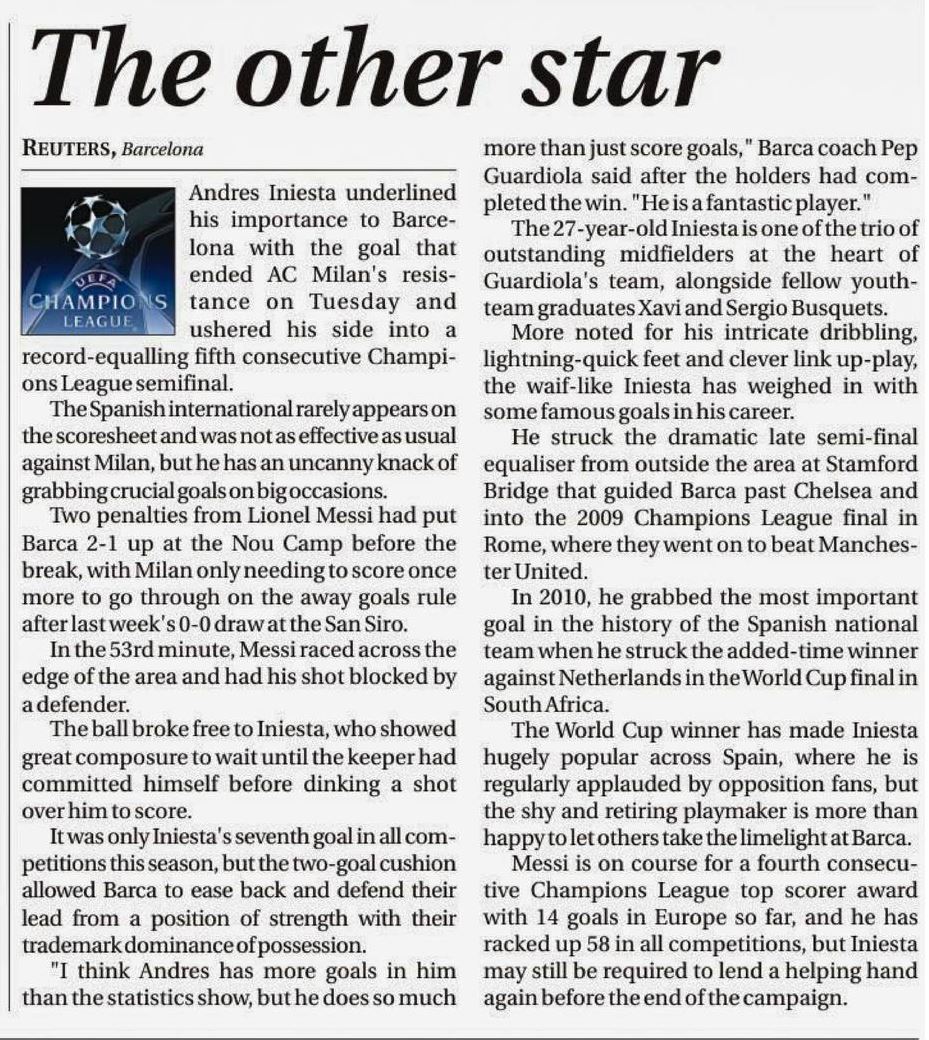 The other star

REUTERS, Barcelona

UEFA CHAMPIONS LEAGUE

Andres Iniesta underlined his importance to Barcelona with the goal that ended AC Milan's resistance on Tuesday and ushered his side into a record-equalling fifth consecutive Champions League semifinal.

The Spanish international rarely appears on the scoresheet and was not as effective as usual against Milan, but he has an uncanny knack of grabbing crucial goals on big occasions.

Two penalties from Lionel Messi had put Barca 2-1 up at the Nou Camp before the break, with Milan only needing to score once more to go through on the away goals rule after last week's 0-0 draw at the San Siro.

In the 53rd minute, Messi raced across the edge of the area and had his shot blocked by a defender.

The ball broke free to Iniesta, who showed great composure to wait until the keeper had committed himself before dinking a shot over him to score.

It was only Iniesta's seventh goal in all competitions this season, but the two-goal cushion allowed Barca to ease back and defend their lead from a position of strength with their trademark dominance of possession.

"I think Andres has more goals in him than the statistics show, but he does so much more than just score goals," Barca coach Pep Guardiola said after the holders had completed the win. "He is a fantastic player."

The 27-year-old Iniesta is one of the trio of outstanding midfielders at the heart of Guardiola's team, alongside fellow youth-team graduates Xavi and Sergio Busquets.

More noted for his intricate dribbling, lightning-quick feet and clever link up-play, the waif-like Iniesta has weighed in with some famous goals in his career.

He struck the dramatic late semi-final equaliser from outside the area at Stamford Bridge that guided Barca past Chelsea and into the 2009 Champions League final in Rome, where they went on to beat Manchester United.

In 2010, he grabbed the most important goal in the history of the Spanish national team when he struck the added-time winner against Netherlands in the World Cup final in South Africa.

The World Cup winner has made Iniesta hugely popular across Spain, where he is regularly applauded by opposition fans, but the shy and retiring playmaker is more than happy to let others take the limelight at Barca.

Messi is on course for a fourth consecutive Champions League top scorer award with 14 goals in Europe so far, and he has racked up 58 in all competitions, but Iniesta may still be required to lend a helping hand again before the end of the campaign.